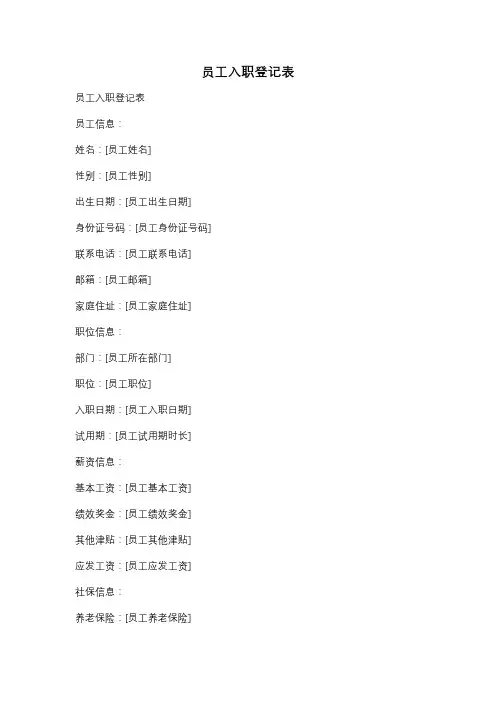 员工入职登记表

员工入职登记表

员工信息：

姓名：[员工姓名]

性别：[员工性别]

出生日期：[员工出生日期]

身份证号码：[员工身份证号码]

联系电话：[员工联系电话]

邮箱：[员工邮箱]

家庭住址：[员工家庭住址]

职位信息：

部门：[员工所在部门]

职位：[员工职位]

入职日期：[员工入职日期]

试用期：[员工试用期时长]

薪资信息：

基本工资：[员工基本工资]

绩效奖金：[员工绩效奖金]

其他津贴：[员工其他津贴]

应发工资：[员工应发工资]

社保信息：

养老保险：[员工养老保险]